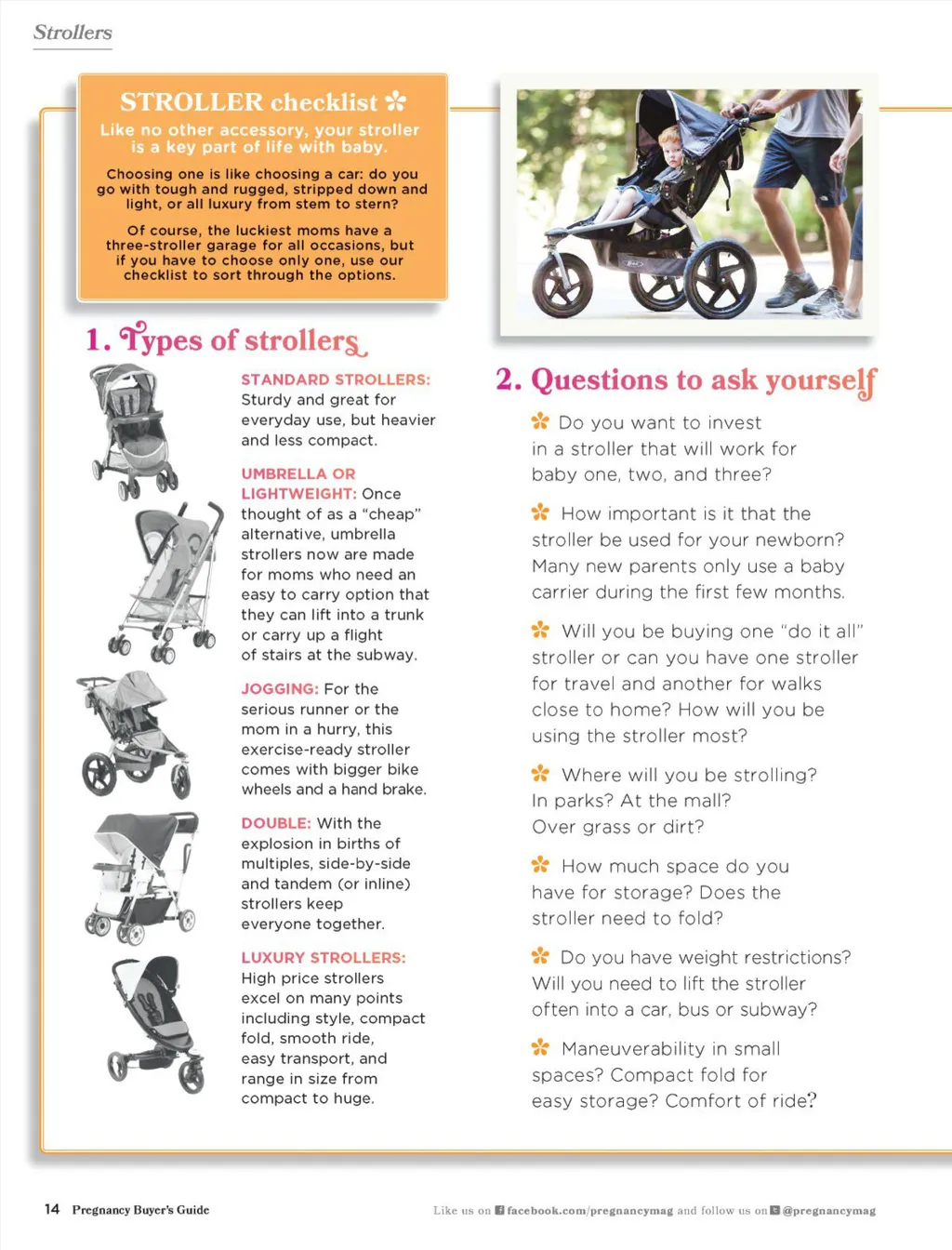 Strollers

STROLLER checklist

Like no other accessory, your stroller is a key part of life with baby.

Choosing one is like choosing a car: do you go with tough and rugged, stripped down and light, or all luxury from stem to stern?

Of course, the luckiest moms have a three-stroller garage for all occasions, but if you have to choose only one, use our checklist to sort through the options.

1. Types of strollers

STANDARD STROLLERS: Sturdy and great for everyday use, but heavier and less compact.

UMBRELLA OR LIGHTWEIGHT: Once thought of as a "cheap" alternative, umbrella strollers now are made for moms who need an easy to carry option that they can lift into a trunk or carry up a flight of stairs at the subway.

JOGGING: For the serious runner or the mom in a hurry, this exercise-ready stroller comes with bigger bike wheels and a hand brake.

DOUBLE: With the explosion in births of multiples, side-by-side and tandem (or inline) strollers keep everyone together.

LUXURY STROLLERS: High price strollers excel on many points including style, compact fold, smooth ride, easy transport, and range in size from compact to huge.

2. Questions to ask yourself

Do you want to invest in a stroller that will work for baby one, two, and three?

How important is it that the stroller be used for your newborn? Many new parents only use a baby carrier during the first few months.

Will you be buying one "do it all" stroller or can you have one stroller for travel and another for walks close to home? How will you be using the stroller most?

Where will you be strolling? In parks? At the mall? Over grass or dirt?

How much space do you have for storage? Does the stroller need to fold?

Do you have weight restrictions? Will you need to lift the stroller often into a car, bus or subway?

Maneuverability in small spaces? Compact fold for easy storage? Comfort of ride?

14 Pregnancy Buyer's Guide

Like us on facebook.com/pregnancymag and follow us on @pregnancymag